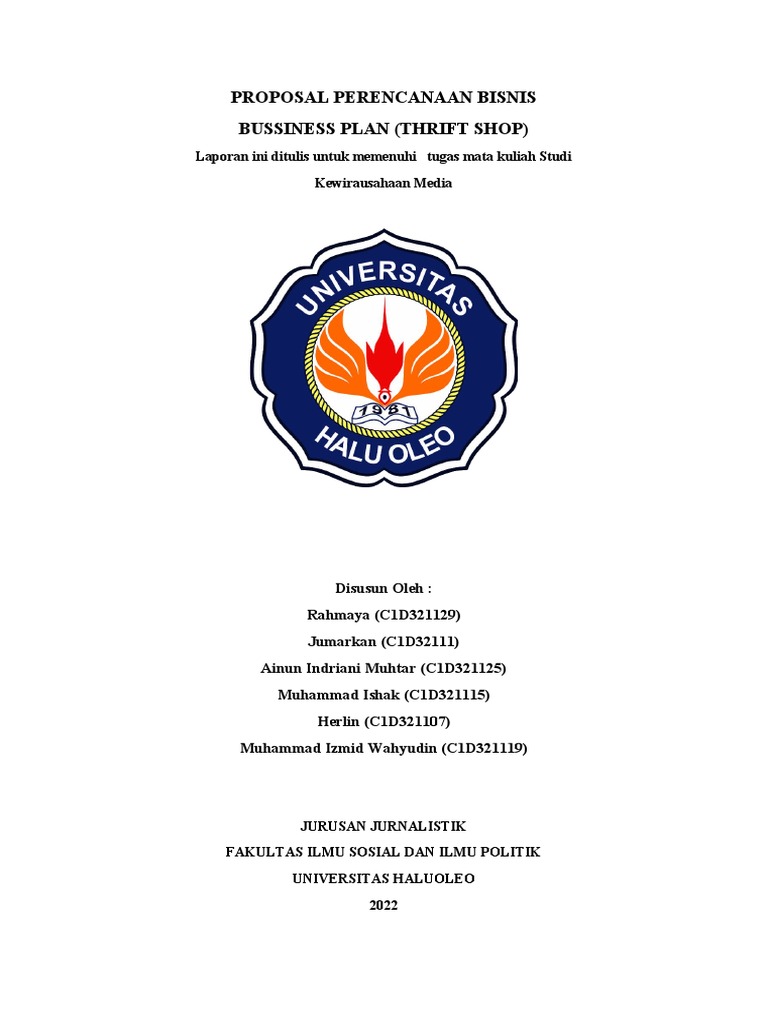 PROPOSAL PERENCANAAN BISNIS

BUSSINESS PLAN (THRIFT SHOP)

Laporan ini ditulis untuk memenuhi tugas mata kuliah Studi Kewirausahaan Media

UNIVERSITAS

1981

HALU OLEO

Disusun Oleh :

Rahmaya (C1D321129)

Jumarkan (C1D32111)

Ainun Indriani Muhtar (C1D321125)

Muhammad Ishak (C1D321115)

Herlin (C1D321107)

Muhammad Izmid Wahyudin (C1D321119)

JURUSAN JURNALISTIK

FAKULTAS ILMU SOSIAL DAN ILMU POLITIK

UNIVERSITAS HALUOLEO

2022